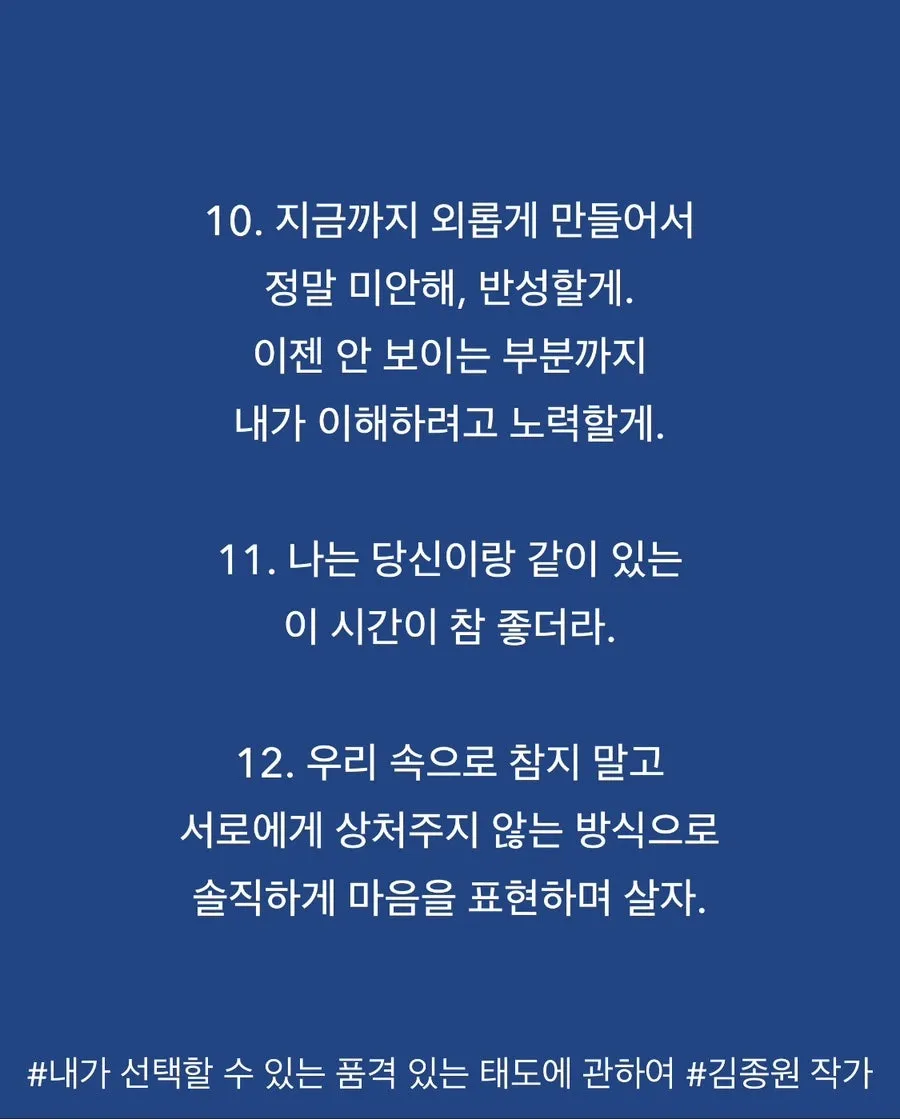 10. 지금까지 외롭게 만들어서
정말 미안해, 반성할게.
이젠 안 보이는 부분까지
내가 이해하려고 노력할게.

11. 나는 당신이랑 같이 있는
이 시간이 참 좋더라.

12. 우리 속으로 참지 말고
서로에게 상처주지 않는 방식으로
솔직하게 마음을 표현하며 살자.

#내가 선택할 수 있는 품격 있는 태도에 관하여 #김종원 작가